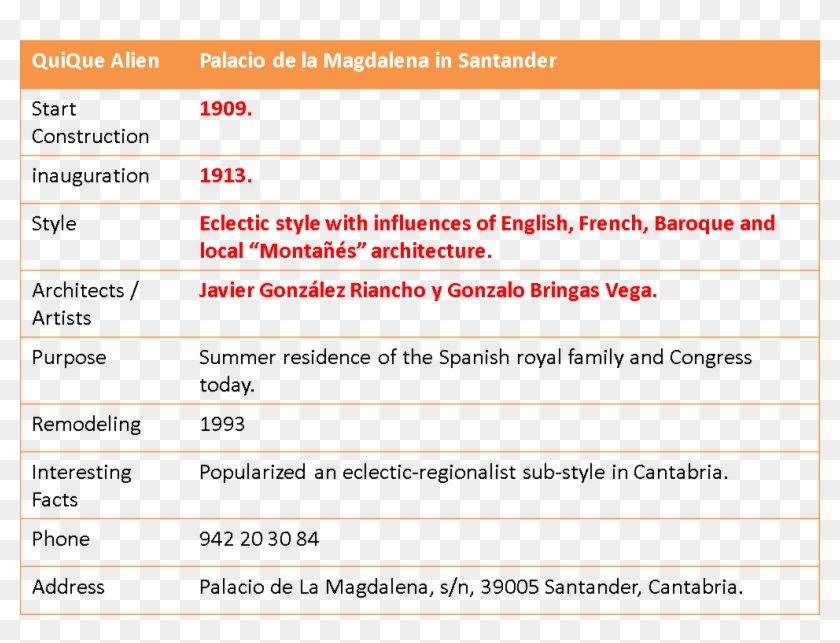 | QuiQue Alien | Palacio de la Magdalena in Santander |
|---|---|
| Start Construction | 1909. |
| inauguration | 1913. |
| Style | Eclectic style with influences of English, French, Baroque and local “Montañés” architecture. |
| Architects / Artists | Javier González Riancho y Gonzalo Bringas Vega. |
| Purpose | Summer residence of the Spanish royal family and Congress today. |
| Remodeling | 1993 |
| Interesting Facts | Popularized an eclectic-regionalist sub-style in Cantabria. |
| Phone | 942 20 30 84 |
| Address | Palacio de La Magdalena, s/n, 39005 Santander, Cantabria. |